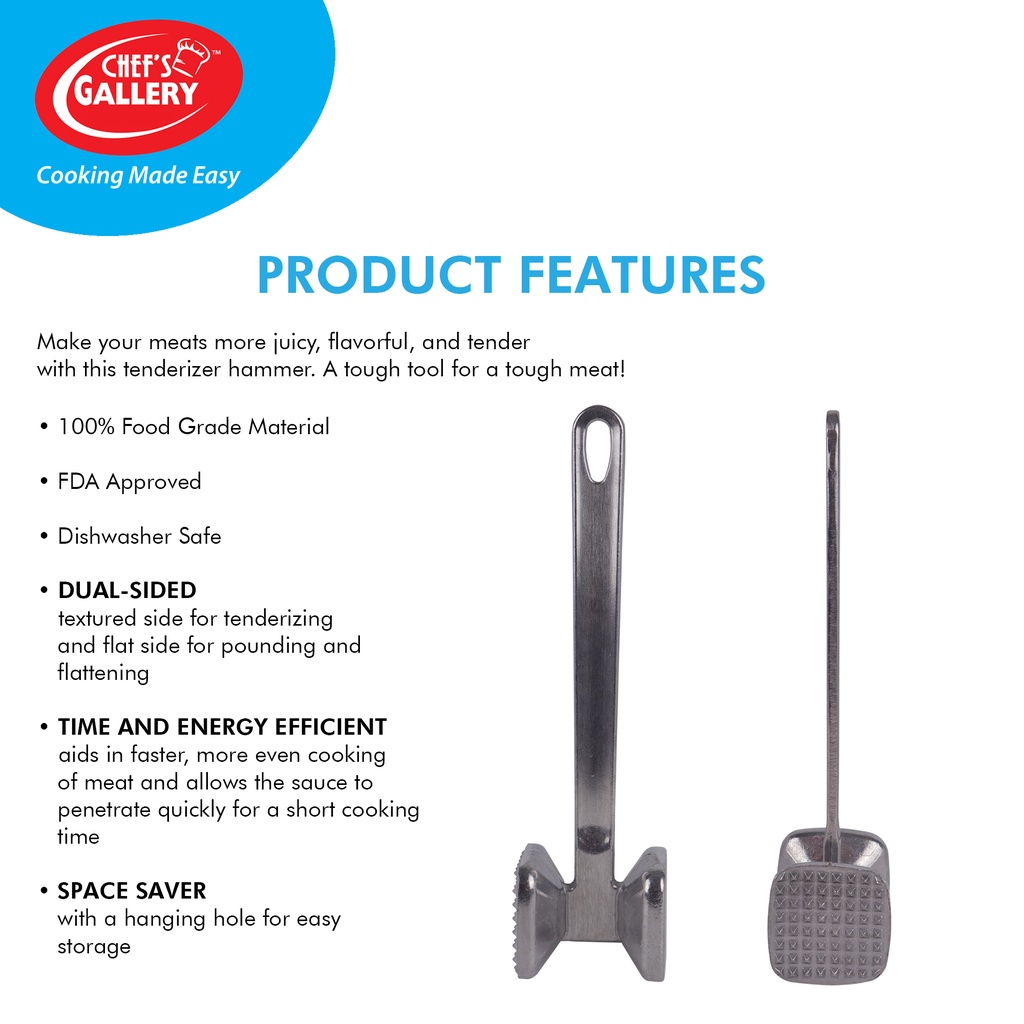 CHEF'S GALLERY™

Cooking Made Easy

PRODUCT FEATURES

Make your meats more juicy, flavorful, and tender with this tenderizer hammer. A tough tool for a tough meat!

• 100% Food Grade Material

• FDA Approved

• Dishwasher Safe

• DUAL-SIDED
textured side for tenderizing and flat side for pounding and flattening

• TIME AND ENERGY EFFICIENT
aids in faster, more even cooking of meat and allows the sauce to penetrate quickly for a short cooking time

• SPACE SAVER
with a hanging hole for easy storage